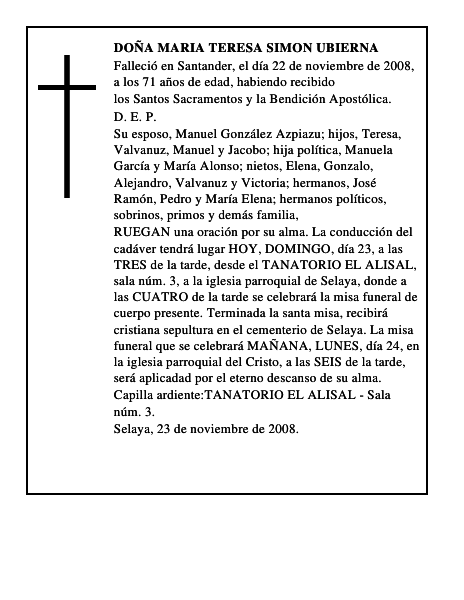 DOÑA MARIA TERESA SIMON UBIERNA
Falleció en Santander, el día 22 de noviembre de 2008, a los 71 años de edad, habiendo recibido los Santos Sacramentos y la Bendición Apostólica.
D. E. P.
Su esposo, Manuel González Azpiazu; hijos, Teresa, Valvanuz, Manuel y Jacobo; hija política, Manuela García y María Alonso; nietos, Elena, Gonzalo, Alejandro, Valvanuz y Victoria; hermanos, José Ramón, Pedro y María Elena; hermanos políticos, sobrinos, primos y demás familia,
RUEGAN una oración por su alma. La conducción del cadáver tendrá lugar HOY, DOMINGO, día 23, a las TRES de la tarde, desde el TANATORIO EL ALISAL, sala núm. 3, a la iglesia parroquial de Selaya, donde a las CUATRO de la tarde se celebrará la misa funeral de cuerpo presente. Terminada la santa misa, recibirá cristiana sepultura en el cementerio de Selaya. La misa funeral que se celebrará MAÑANA, LUNES, día 24, en la iglesia parroquial del Cristo, a las SEIS de la tarde, será aplicadad por el eterno descanso de su alma.
Capilla ardiente:TANATORIO EL ALISAL - Sala núm. 3.
Selaya, 23 de noviembre de 2008.